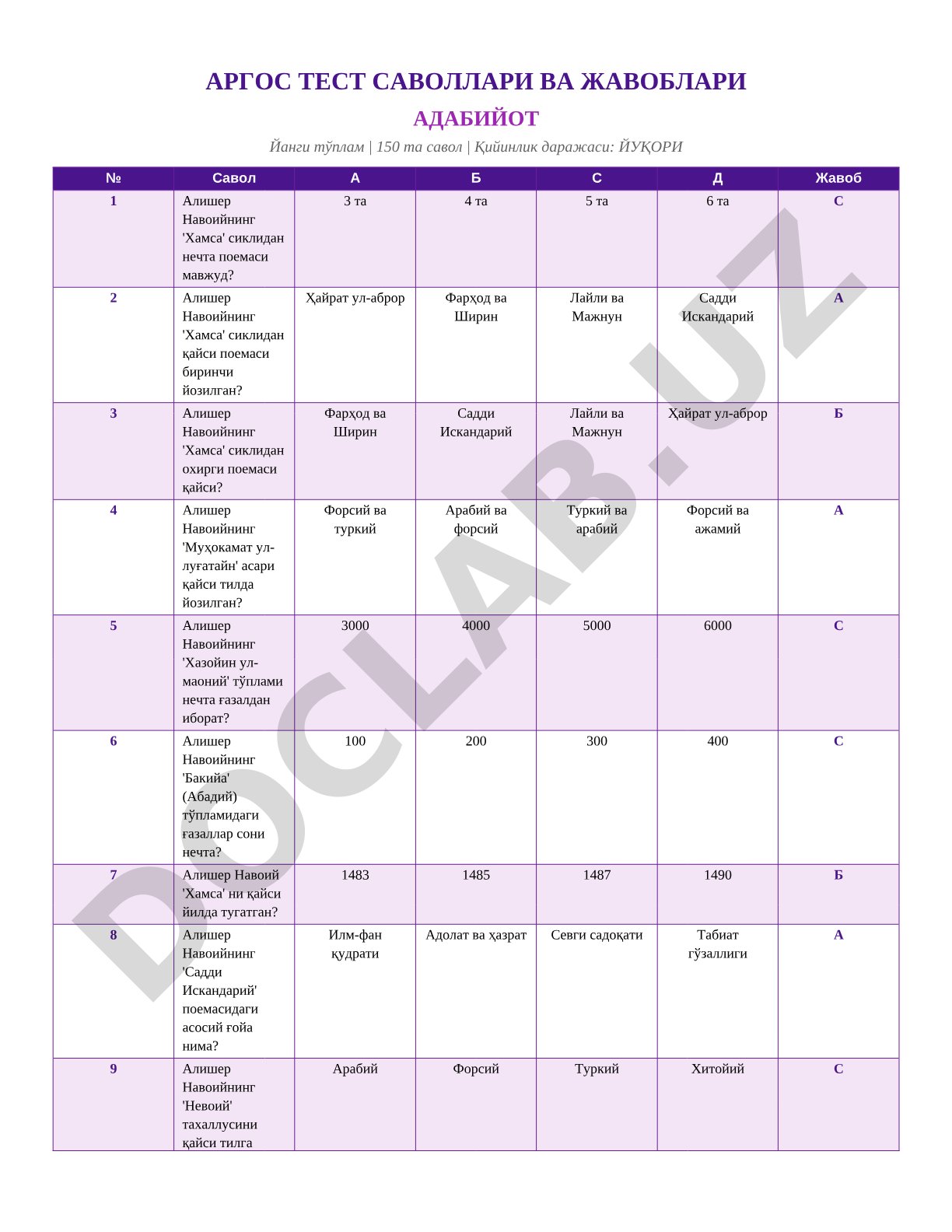 АРГОС ТЕСТ САВОЛЛАРИ ВА ЖАВОБЛАРИ

АДАБИЙОТ

Йанги тўплам | 150 та савол | Қийинлик даражаси: ЙУҚОРИ

| № | Савол | А | Б | С | Д | Жавоб |
|---|---|---|---|---|---|---|
| 1 | Алишер Навоийнинг 'Хамса' сиклидан нечта поемаси мавжуд? | 3 та | 4 та | 5 та | 6 та | С |
| 2 | Алишер Навоийнинг 'Хамса' сиклидан қайси поемаси биринчи йозилган? | Ҳайрат ул-аброр | Фарҳод ва Ширин | Лайли ва Мажнун | Садди Искандарий | А |
| 3 | Алишер Навоийнинг 'Хамса' сиклидан охирги поемаси қайси? | Фарҳод ва Ширин | Садди Искандарий | Лайли ва Мажнун | Ҳайрат ул-аброр | Б |
| 4 | Алишер Навоийнинг 'Муҳокамат ул-луғатайн' асари қайси тилда йозилган? | Форсий ва туркий | Арабий ва форсий | Туркий ва арабий | Форсий ва ажамий | А |
| 5 | Алишер Навоийнинг 'Хазойин ул-маоний' тўплами нечта ғазалдан иборат? | 3000 | 4000 | 5000 | 6000 | С |
| 6 | Алишер Навоийнинг 'Бакийа' (Абадий) тўпламидаги ғазаллар сони нечта? | 100 | 200 | 300 | 400 | С |
| 7 | Алишер Навоий 'Хамса' ни қайси йилда тугатган? | 1483 | 1485 | 1487 | 1490 | Б |
| 8 | Алишер Навоийнинг 'Садди Искандарий' поемасидаги асосий ғойа нима? | Илм-фан қудрати | Адолат ва ҳазрат | Севги садоқати | Табиат гўзаллиги | А |
| 9 | Алишер Навоийнинг 'Невоий' тахаллусини қайси тилга | Арабий | Форсий | Туркий | Хитойий | С |

DOCLAB.UZ